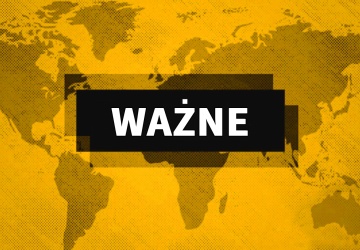 WAŻNE